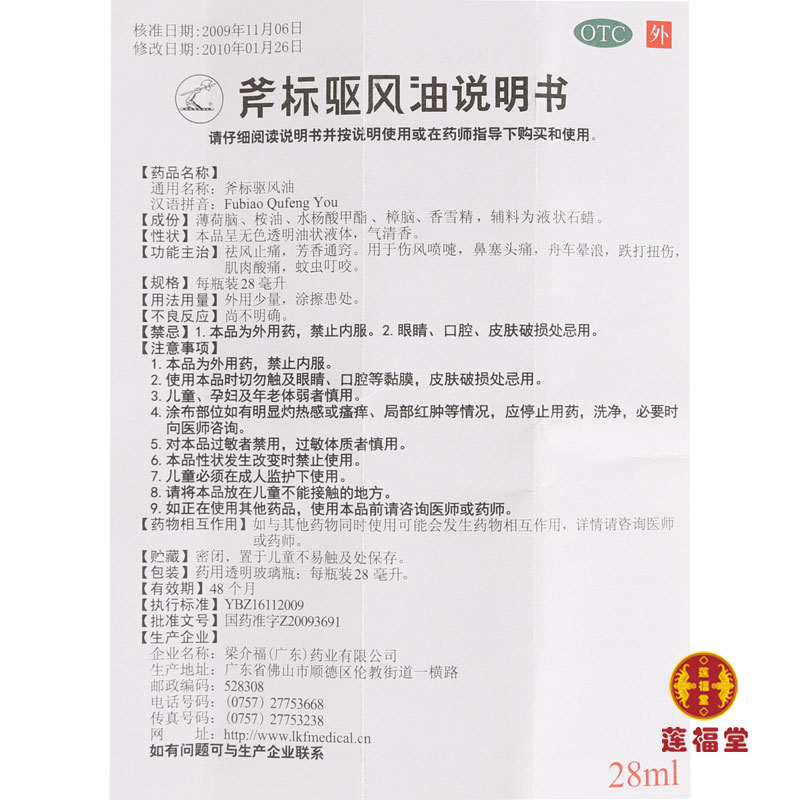 核准日期：2009年11月06日
修改日期：2010年01月26日

OTC 外

斧标驱风油说明书

请仔细阅读说明书并按说明使用或在药师指导下购买和使用。

【药品名称】
通用名称：斧标驱风油
汉语拼音：Fubiao Qufeng You
【成份】薄荷脑、桉油、水杨酸甲酯、樟脑、香雪精，辅料为液状石蜡。
【性状】本品呈无色透明油状液体，气清香。
【功能主治】祛风止痛，芳香通窍。用于伤风喷嚏，鼻塞头痛，舟车晕浪，跌打扭伤，肌肉酸痛，蚊虫叮咬。
【规格】每瓶装28毫升
【用法用量】外用少量，涂擦患处。
【不良反应】尚不明确。
【禁忌】1.本品为外用药，禁止内服。2.眼睛、口腔、皮肤破损处忌用。
【注意事项】
1.本品为外用药，禁止内服。
2.使用本品时切勿触及眼睛、口腔等黏膜，皮肤破损处忌用。
3.儿童、孕妇及年老体弱者慎用。
4.涂布部位如有明显灼热感或瘙痒、局部红肿等情况，应停止用药，洗净，必要时向医师咨询。
5.对本品过敏者禁用，过敏体质者慎用。
6.本品性状发生改变时禁止使用。
7.儿童必须在成人监护下使用。
8.请将本品放在儿童不能接触的地方。
9.如正在使用其他药品，使用本品前请咨询医师或药师。
【药物相互作用】如与其他药物同时使用可能会发生药物相互作用，详情请咨询医师或药师。
【贮藏】密闭，置于儿童不易触及处保存。
【包装】药用透明玻璃瓶；每瓶装28毫升。
【有效期】48个月
【执行标准】YBZ16112009
【批准文号】国药准字Z20093691
【生产企业】
企业名称：梁介福（广东）药业有限公司
生产地址：广东省佛山市顺德区伦教街道一横路
邮政编码：528308
电话号码：（0757）27753668
传真号码：（0757）27753238
网 址：http://www.lkfmedical.cn
如有问题可与生产企业联系

28ml

莲福堂